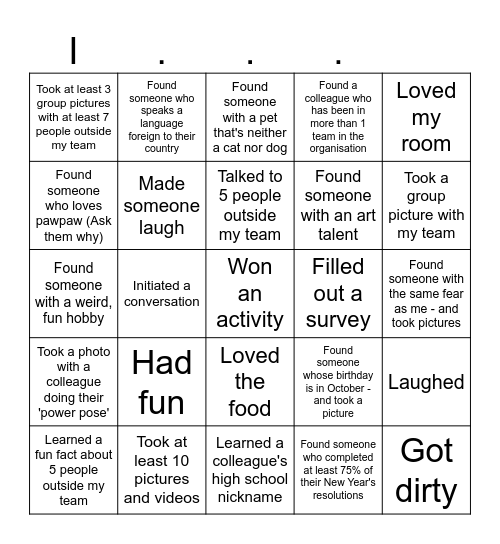 I . . .

| | | | | |
|---|---|---|---|---|
| Took at least 3 group pictures with at least 7 people outside my team | Found someone who speaks a language foreign to their country | Found someone with a pet that's neither a cat nor dog | Found a colleague who has been in more than 1 team in the organisation | Loved my room |
| Found someone who loves pawpaw (Ask them why) | Made someone laugh | Talked to 5 people outside my team | Found someone with an art talent | Took a group picture with my team |
| Found someone with a weird, fun hobby | Initiated a conversation | Won an activity | Filled out a survey | Found someone with the same fear as me - and took pictures |
| Took a photo with a colleague doing their 'power pose' | Had fun | Loved the food | Found someone whose birthday is in October - and took a picture | Laughed |
| Learned a fun fact about 5 people outside my team | Took at least 10 pictures and videos | Learned a colleague's high school nickname | Found someone who completed at least 75% of their New Year's resolutions | Got dirty |